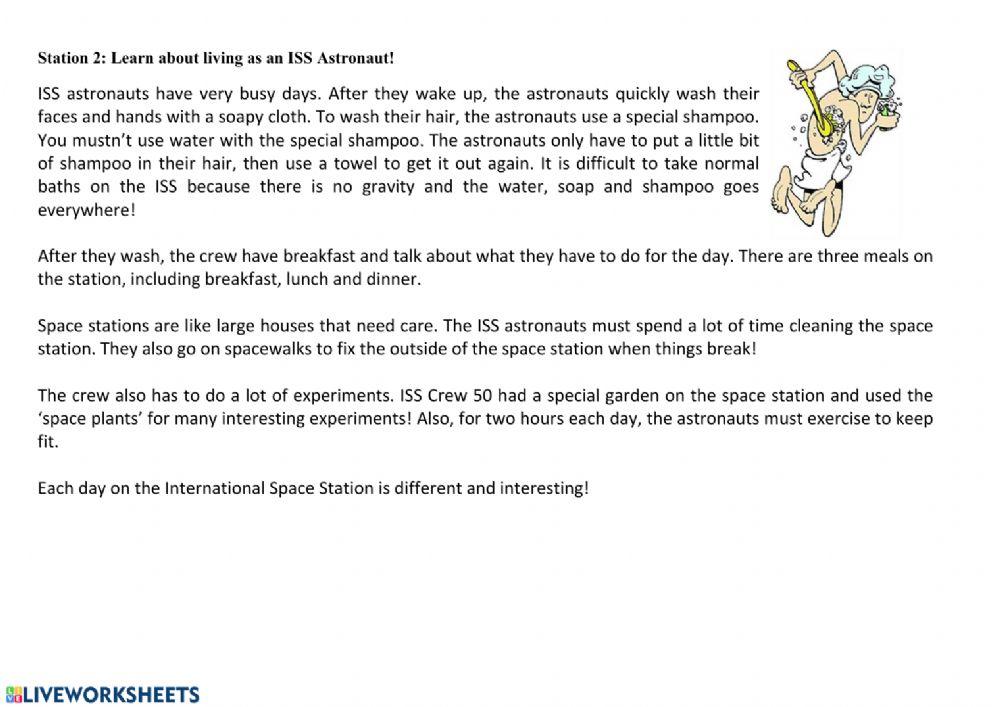 Station 2: Learn about living as an ISS Astronaut!

ISS astronauts have very busy days. After they wake up, the astronauts quickly wash their faces and hands with a soapy cloth. To wash their hair, the astronauts use a special shampoo. You mustn't use water with the special shampoo. The astronauts only have to put a little bit of shampoo in their hair, then use a towel to get it out again. It is difficult to take normal baths on the ISS because there is no gravity and the water, soap and shampoo goes everywhere!

After they wash, the crew have breakfast and talk about what they have to do for the day. There are three meals on the station, including breakfast, lunch and dinner.

Space stations are like large houses that need care. The ISS astronauts must spend a lot of time cleaning the space station. They also go on spacewalks to fix the outside of the space station when things break!

The crew also has to do a lot of experiments. ISS Crew 50 had a special garden on the space station and used the 'space plants' for many interesting experiments! Also, for two hours each day, the astronauts must exercise to keep fit.

Each day on the International Space Station is different and interesting!

LIVEWORKSHEETS